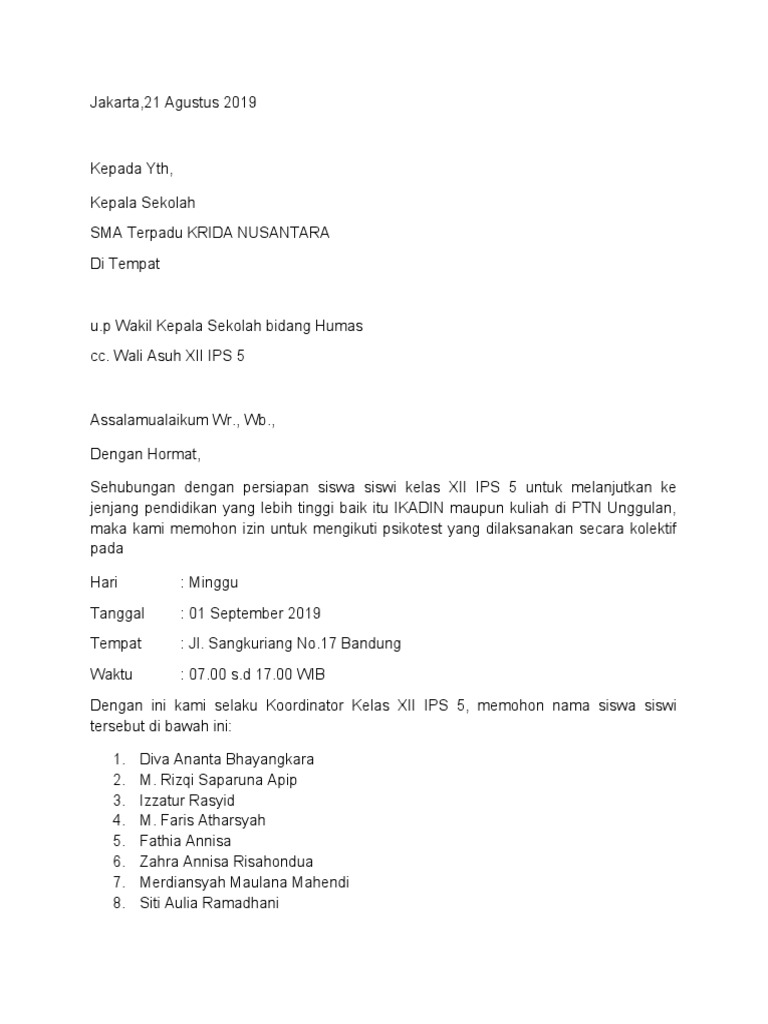 Jakarta,21 Agustus 2019

Kepada Yth,

Kepala Sekolah

SMA Terpadu KRIDA NUSANTARA

Di Tempat

u.p Wakil Kepala Sekolah bidang Humas

cc. Wali Asuh XII IPS 5

Assalamualaikum Wr., Wb.,

Dengan Hormat,

Sehubungan dengan persiapan siswa siswi kelas XII IPS 5 untuk melanjutkan ke jenjang pendidikan yang lebih tinggi baik itu IKADIN maupun kuliah di PTN Unggulan, maka kami memohon izin untuk mengikuti psikotest yang dilaksanakan secara kolektif pada

Hari : Minggu

Tanggal : 01 September 2019

Tempat : Jl. Sangkuriang No.17 Bandung

Waktu : 07.00 s.d 17.00 WIB

Dengan ini kami selaku Koordinator Kelas XII IPS 5, memohon nama siswa siswi tersebut di bawah ini:

1. Diva Ananta Bhayangkara
2. M. Rizqi Saparuna Apip
3. Izzatur Rasyid
4. M. Faris Atharsyah
5. Fathia Annisa
6. Zahra Annisa Risahondua
7. Merdiansyah Maulana Mahendi
8. Siti Aulia Ramadhani